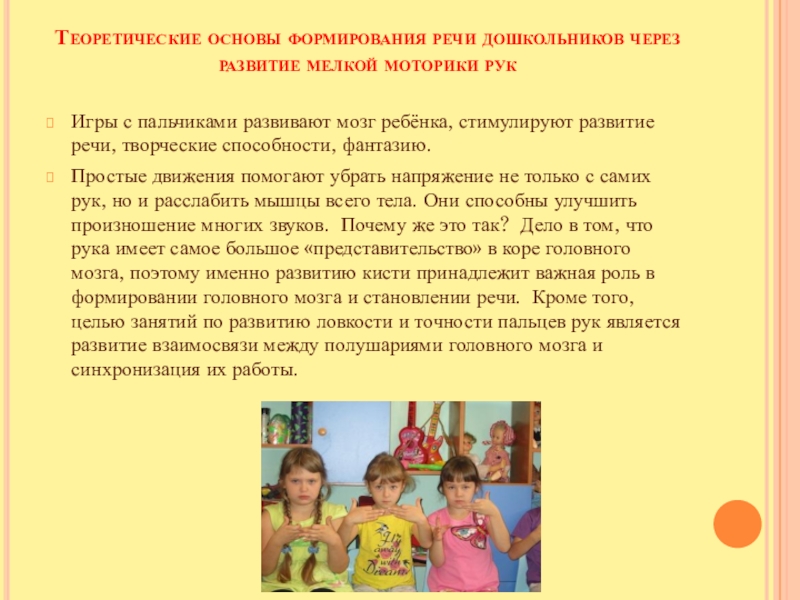 Теоретические основы формирования речи дошкольников через развитие мелкой моторики рук

Игры с пальчиками развивают мозг ребёнка, стимулируют развитие речи, творческие способности, фантазию.

Простые движения помогают убрать напряжение не только с самих рук, но и расслабить мышцы всего тела. Они способны улучшить произношение многих звуков. Почему же это так? Дело в том, что рука имеет самое большое «представительство» в коре головного мозга, поэтому именно развитию кисти принадлежит важная роль в формировании головного мозга и становлении речи. Кроме того, целью занятий по развитию ловкости и точности пальцев рук является развитие взаимосвязи между полушариями головного мозга и синхронизация их работы.